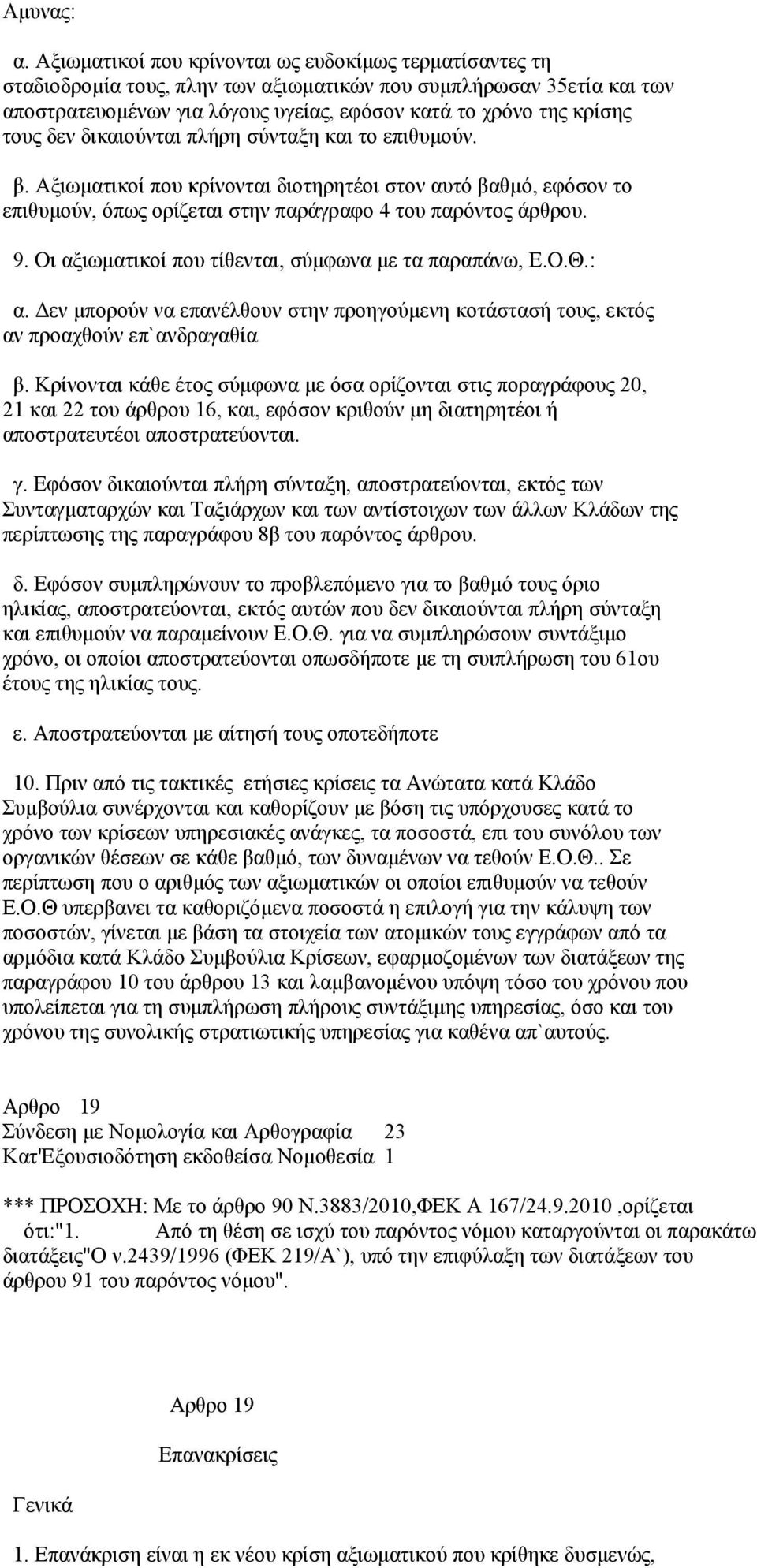 Αμυνας:

α. Αξιωματικοί που κρίνονται ως ευδοκίμως τερματίσαντες τη σταδιοδρομία τους, πλην των αξιωματικών που συμπλήρωσαν 35ετία και των αποστρατευομένων για λόγους υγείας, εφόσον κατά το χρόνο της κρίσης τους δεν δικαιούνται πλήρη σύνταξη και το επιθυμούν.

β. Αξιωματικοί που κρίνονται διοτηρητέοι στον αυτό βαθμό, εφόσον το επιθυμούν, όπως ορίζεται στην παράγραφο 4 του παρόντος άρθρου.

9. Οι αξιωματικοί που τίθενται, σύμφωνα με τα παραπάνω, Ε.Ο.Θ.:

α. Δεν μπορούν να επανέλθουν στην προηγούμενη κοτάστασή τους, εκτός αν προαχθούν επ`ανδραγαθία

β. Κρίνονται κάθε έτος σύμφωνα με όσα ορίζονται στις ποραγράφους 20, 21 και 22 του άρθρου 16, και, εφόσον κριθούν μη διατηρητέοι ή αποστρατευτέοι αποστρατεύονται.

γ. Εφόσον δικαιούνται πλήρη σύνταξη, αποστρατεύονται, εκτός των Συνταγματαρχών και Ταξιάρχων και των αντίστοιχων των άλλων Κλάδων της περίπτωσης της παραγράφου 8β του παρόντος άρθρου.

δ. Εφόσον συμπληρώνουν το προβλεπόμενο για το βαθμό τους όριο ηλικίας, αποστρατεύονται, εκτός αυτών που δεν δικαιούνται πλήρη σύνταξη και επιθυμούν να παραμείνουν Ε.Ο.Θ. για να συμπληρώσουν συντάξιμο χρόνο, οι οποίοι αποστρατεύονται οπωσδήποτε με τη συιπλήρωση του 61ου έτους της ηλικίας τους.

ε. Αποστρατεύονται με αίτησή τους οποτεδήποτε

10. Πριν από τις τακτικές ετήσιες κρίσεις τα Ανώτατα κατά Κλάδο Συμβούλια συνέρχονται και καθορίζουν με βόση τις υπόρχουσες κατά το χρόνο των κρίσεων υπηρεσιακές ανάγκες, τα ποσοστά, επι του συνόλου των οργανικών θέσεων σε κάθε βαθμό, των δυναμένων να τεθούν Ε.Ο.Θ.. Σε περίπτωση που ο αριθμός των αξιωματικών οι οποίοι επιθυμούν να τεθούν Ε.Ο.Θ υπερβανει τα καθοριζόμενα ποσοστά η επιλογή για την κάλυψη των ποσοστών, γίνεται με βάση τα στοιχεία των ατομικών τους εγγράφων από τα αρμόδια κατά Κλάδο Συμβούλια Κρίσεων, εφαρμοζομένων των διατάξεων της παραγράφου 10 του άρθρου 13 και λαμβανομένου υπόψη τόσο του χρόνου που υπολείπεται για τη συμπλήρωση πλήρους συντάξιμης υπηρεσίας, όσο και του χρόνου της συνολικής στρατιωτικής υπηρεσίας για καθένα απ`αυτούς.

Αρθρο 19
Σύνδεση με Νομολογία και Αρθογραφία 23
Κατ'Εξουσιοδότηση εκδοθείσα Νομοθεσία 1

*** ΠΡΟΣΟΧΗ: Με το άρθρο 90 Ν.3883/2010,ΦΕΚ Α 167/24.9.2010 ,ορίζεται ότι:"1. Από τη θέση σε ισχύ του παρόντος νόμου καταργούνται οι παρακάτω διατάξεις"Ο ν.2439/1996 (ΦΕΚ 219/Α`), υπό την επιφύλαξη των διατάξεων του άρθρου 91 του παρόντος νόμου".

Αρθρο 19

Επανακρίσεις

Γενικά

1. Επανάκριση είναι η εκ νέου κρίση αξιωματικού που κρίθηκε δυσμενώς,